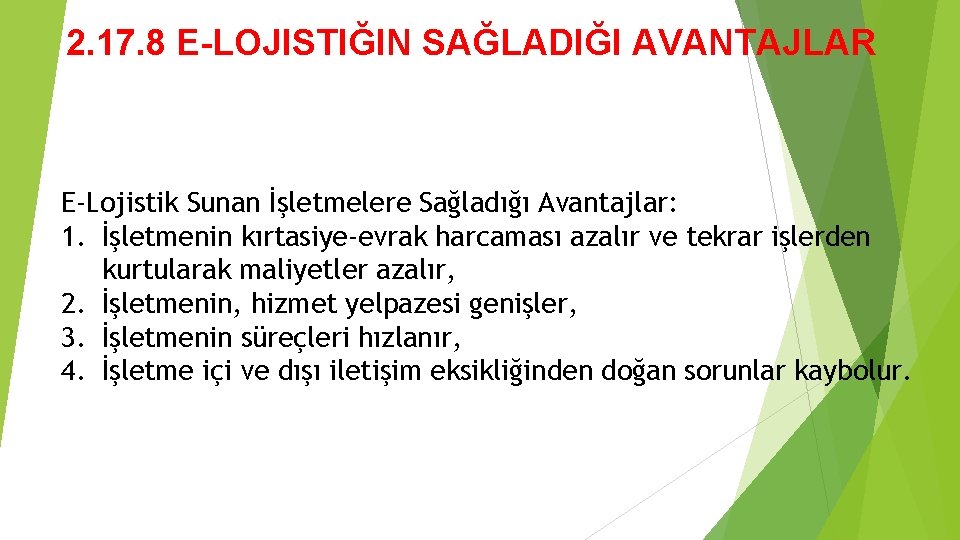 2.17.8 E-LOJISTIĞIN SAĞLADIĞI AVANTAJLAR

E-Lojistik Sunan İşletmelere Sağladığı Avantajlar:
1. İşletmenin kırtasiye-evrak harcaması azalır ve tekrar işlerden kurtularak maliyetler azalır,
2. İşletmenin, hizmet yelpazesi genişler,
3. İşletmenin süreçleri hızlanır,
4. İşletme içi ve dışı iletişim eksikliğinden doğan sorunlar kaybolur.